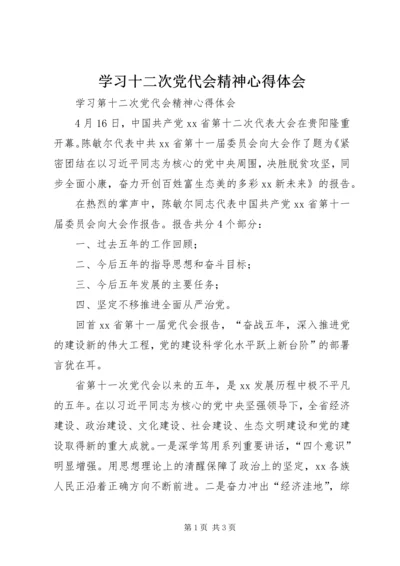 学习十二次党代会精神心得体会

学习第十二次党代会精神心得体会

4月16日，中国共产党xx省第十二次代表大会在贵阳隆重开幕。陈敏尔代表中共xx省第十一届委员会向大会作了题为《紧密团结在以习近平同志为核心的党中央周围，决胜脱贫攻坚，同步全面小康，奋力开创百姓富生态美的多彩xx新未来》的报告。

在热烈的掌声中，陈敏尔同志代表中国共产党xx省第十一届委员会向大会作报告。报告共分4个部分：

一、过去五年的工作回顾；

二、今后五年的指导思想和奋斗目标；

三、今后五年发展的主要任务；

四、坚定不移推进全面从严治党。

回首xx省第十一届党代会报告，“奋战五年，深入推进党的建设新的伟大工程，党的建设科学化水平跃上新台阶”的部署言犹在耳。

省第十一次党代会以来的五年，是xx发展历程中极不平凡的五年。在以习近平同志为核心的党中央坚强领导下，全省经济建设、政治建设、文化建设、社会建设、生态文明建设和党的建设取得新的重大成就。一是深学笃用系列重要讲话，“四个意识”明显增强。用思想理论上的清醒保障了政治上的坚定，xx各族人民正沿着正确方向不断前进。二是奋力冲出“经济洼地”，综

第1页 共3页